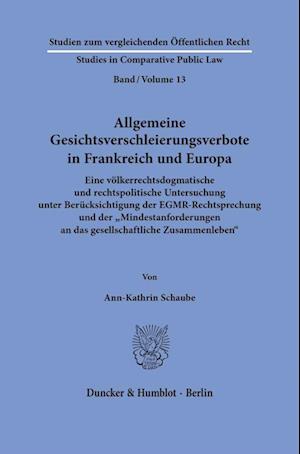 Studien zum vergleichenden Öffentlichen Recht

Studies in Comparative Public Law

Band / Volume 13

Allgemeine Gesichtsverschleierungsverbote in Frankreich und Europa

Eine völkerrechtsdogmatische und rechtspolitische Untersuchung unter Berücksichtigung der EGMR-Rechtsprechung und der „Mindestanforderungen an das gesellschaftliche Zusammenleben“

Von

Ann-Kathrin Schaube

Duncker & Humblot · Berlin